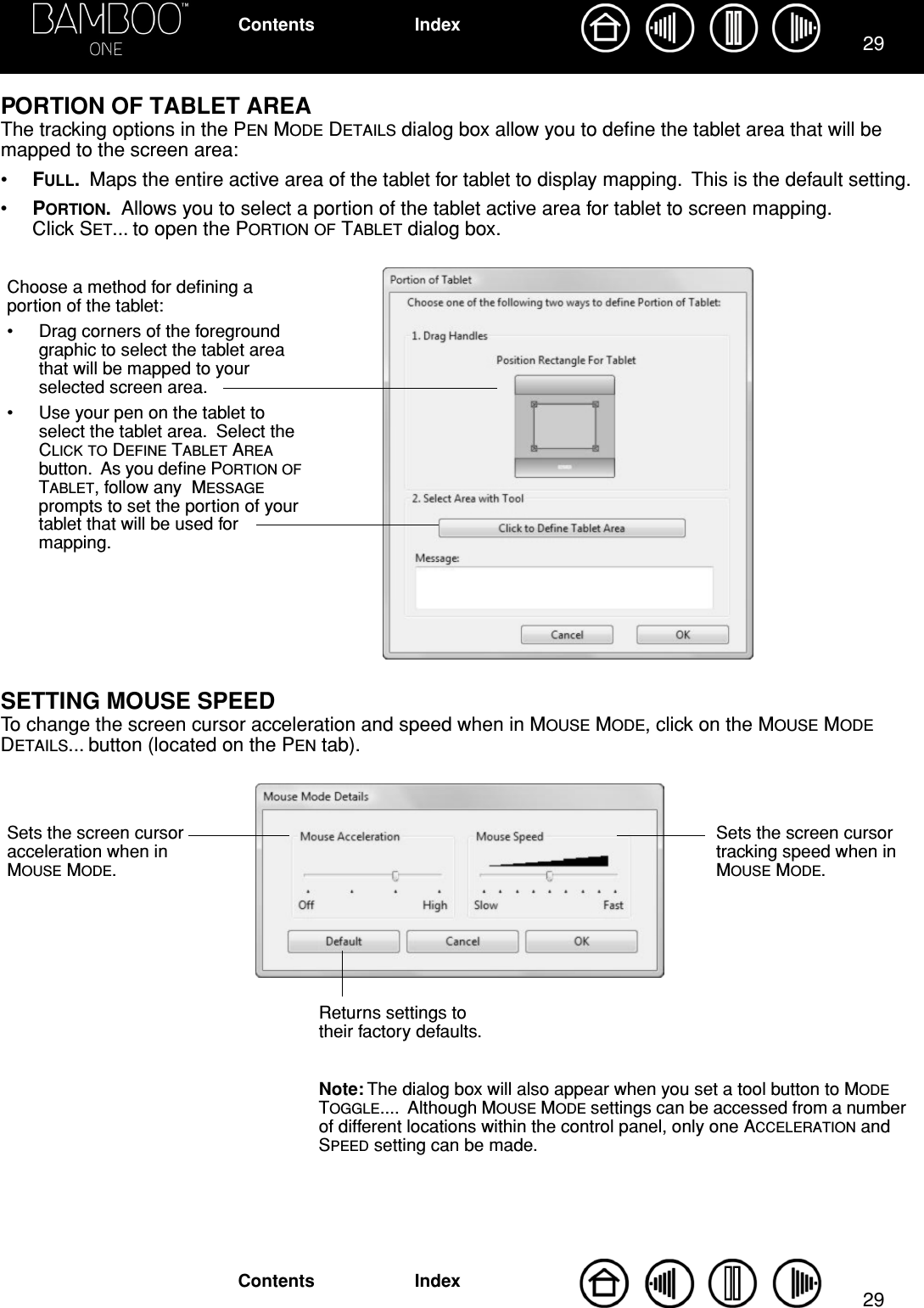 BAMBOO™ ONE

Contents Index

29

PORTION OF TABLET AREA

The tracking options in the PEN MODE DETAILS dialog box allow you to define the tablet area that will be mapped to the screen area:

• FULL. Maps the entire active area of the tablet for tablet to display mapping. This is the default setting.

• PORTION. Allows you to select a portion of the tablet active area for tablet to screen mapping. Click SET... to open the PORTION OF TABLET dialog box.

Choose a method for defining a portion of the tablet:

• Drag corners of the foreground graphic to select the tablet area that will be mapped to your selected screen area.

• Use your pen on the tablet to select the tablet area. Select the CLICK TO DEFINE TABLET AREA button. As you define PORTION OF TABLET, follow any MESSAGE prompts to set the portion of your tablet that will be used for mapping.

Portion of Tablet

Choose one of the following two ways to define Portion of Tablet:

1. Drag Handles

Position Rectangle For Tablet

2. Select Area with Tool

Click to Define Tablet Area

Message:

Cancel

OK

SETTING MOUSE SPEED

To change the screen cursor acceleration and speed when in MOUSE MODE, click on the MOUSE MODE DETAILS... button (located on the PEN tab).

Sets the screen cursor acceleration when in MOUSE MODE.

Mouse Mode Details

Mouse Acceleration

Off

High

Mouse Speed

Slow

Fast

Default

Cancel

OK

Sets the screen cursor tracking speed when in MOUSE MODE.

Returns settings to their factory defaults.

Note: The dialog box will also appear when you set a tool button to MODE TOGGLE.... Although MOUSE MODE settings can be accessed from a number of different locations within the control panel, only one ACCELERATION and SPEED setting can be made.

Contents Index

29